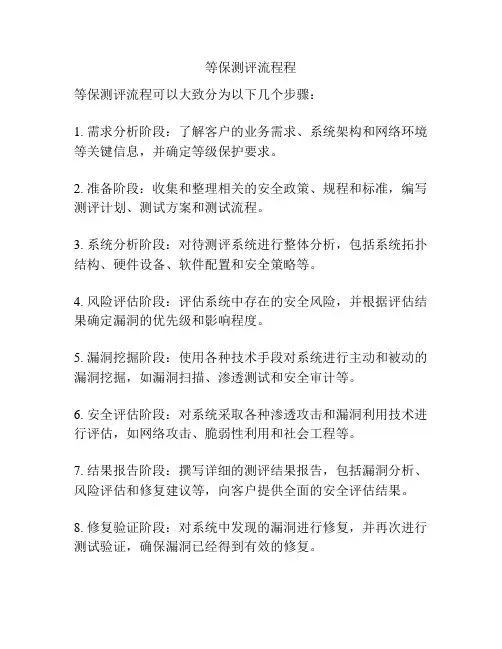 等保测评流程程

等保测评流程可以大致分为以下几个步骤：

1. 需求分析阶段：了解客户的业务需求、系统架构和网络环境等关键信息，并确定等级保护要求。

2. 准备阶段：收集和整理相关的安全政策、规程和标准，编写测评计划、测试方案和测试流程。

3. 系统分析阶段：对待测评系统进行整体分析，包括系统拓扑结构、硬件设备、软件配置和安全策略等。

4. 风险评估阶段：评估系统中存在的安全风险，并根据评估结果确定漏洞的优先级和影响程度。

5. 漏洞挖掘阶段：使用各种技术手段对系统进行主动和被动的漏洞挖掘，如漏洞扫描、渗透测试和安全审计等。

6. 安全评估阶段：对系统采取各种渗透攻击和漏洞利用技术进行评估，如网络攻击、脆弱性利用和社会工程等。

7. 结果报告阶段：撰写详细的测评结果报告，包括漏洞分析、风险评估和修复建议等，向客户提供全面的安全评估结果。

8. 修复验证阶段：对系统中发现的漏洞进行修复，并再次进行测试验证，确保漏洞已经得到有效的修复。